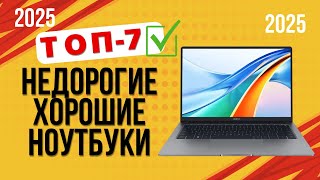 2025

2025

ТОП-7

НЕДОРОГИЕ
ХОРОШИЕ
НОУТБУКИ